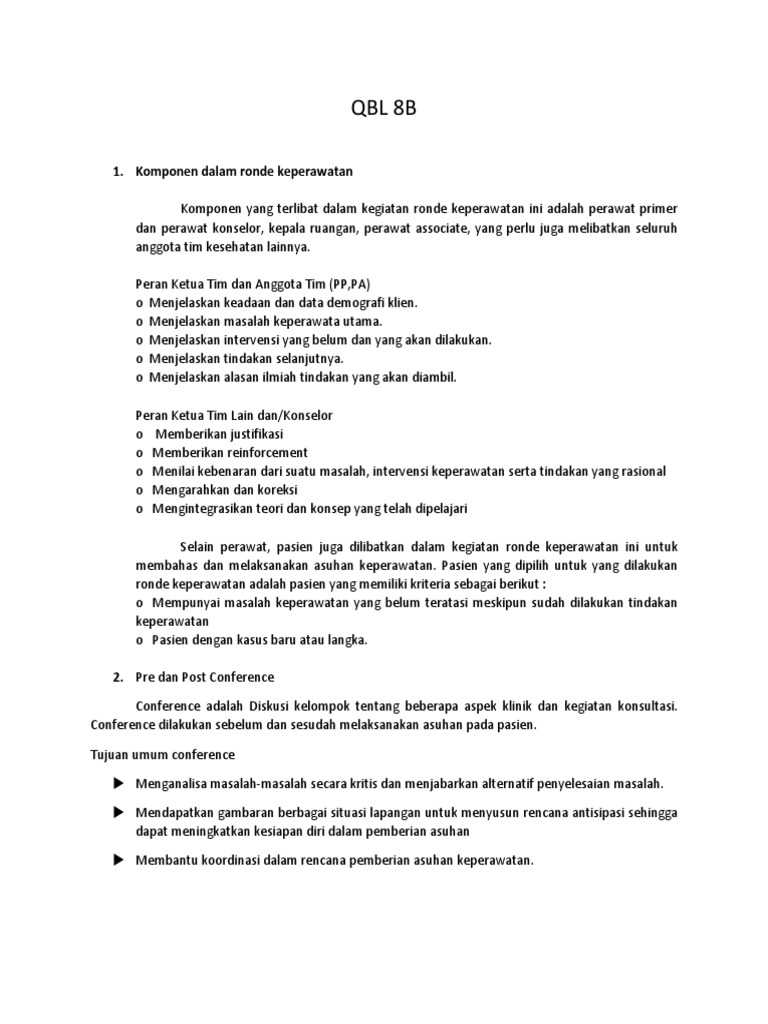 QBL 8B

1. Komponen dalam ronde keperawatan

Komponen yang terlibat dalam kegiatan ronde keperawatan ini adalah perawat primer dan perawat konselor, kepala ruangan, perawat associate, yang perlu juga melibatkan seluruh anggota tim kesehatan lainnya.

Peran Ketua Tim dan Anggota Tim (PP,PA)
o Menjelaskan keadaan dan data demografi klien.
o Menjelaskan masalah keperawata utama.
o Menjelaskan intervensi yang belum dan yang akan dilakukan.
o Menjelaskan tindakan selanjutnya.
o Menjelaskan alasan ilmiah tindakan yang akan diambil.

Peran Ketua Tim Lain dan/Konselor
o Memberikan justifikasi
o Memberikan reinforcement
o Menilai kebenaran dari suatu masalah, intervensi keperawatan serta tindakan yang rasional
o Mengarahkan dan koreksi
o Mengintegrasikan teori dan konsep yang telah dipelajari

Selain perawat, pasien juga dilibatkan dalam kegiatan ronde keperawatan ini untuk membahas dan melaksanakan asuhan keperawatan. Pasien yang dipilih untuk yang dilakukan ronde keperawatan adalah pasien yang memiliki kriteria sebagai berikut :
o Mempunyai masalah keperawatan yang belum teratasi meskipun sudah dilakukan tindakan keperawatan
o Pasien dengan kasus baru atau langka.

2. Pre dan Post Conference

Conference adalah Diskusi kelompok tentang beberapa aspek klinik dan kegiatan konsultasi. Conference dilakukan sebelum dan sesudah melaksanakan asuhan pada pasien.

Tujuan umum conference

▶ Menganalisa masalah-masalah secara kritis dan menjabarkan alternatif penyelesaian masalah.

▶ Mendapatkan gambaran berbagai situasi lapangan untuk menyusun rencana antisipasi sehingga dapat meningkatkan kesiapan diri dalam pemberian asuhan

▶ Membantu koordinasi dalam rencana pemberian asuhan keperawatan.